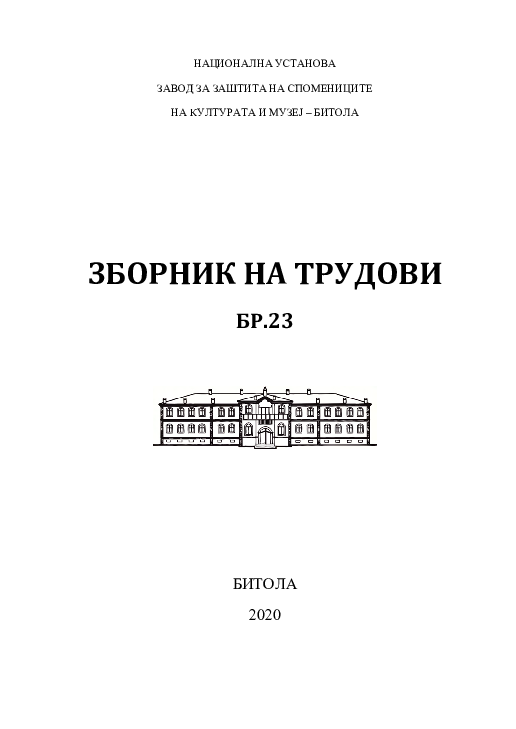 НАЦИОНАЛНА УСТАНОВА
ЗАВОД ЗА ЗАШТИТА НА СПОМЕНИЦИТЕ
НА КУЛТУРАТА И МУЗЕЈ – БИТОЛА

ЗБОРНИК НА ТРУДОВИ
БР.23

БИТОЛА
2020